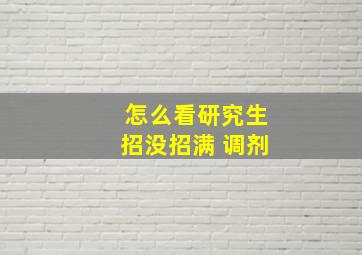 怎么看研究生
招没招满 调剂